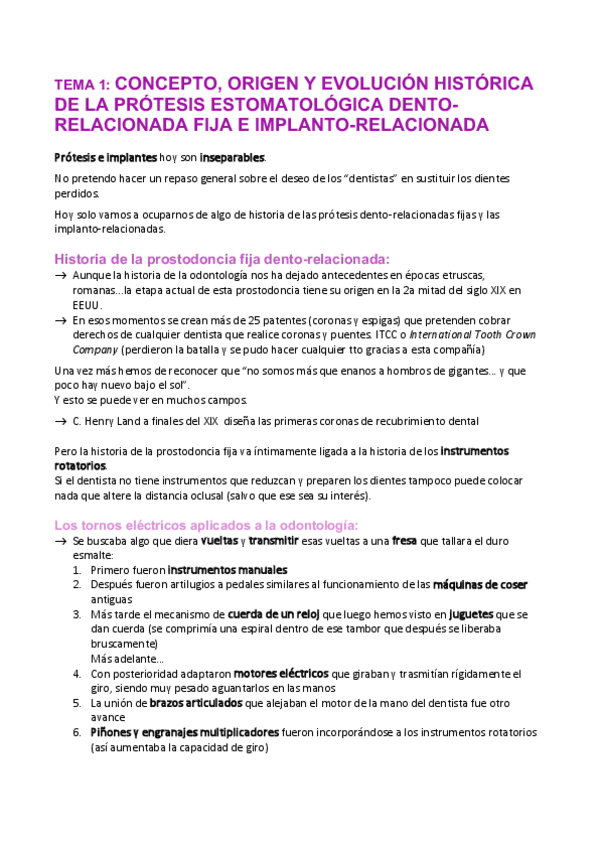 TEMA 1: CONCEPTO, ORIGEN Y EVOLUCIÓN HISTÓRICA DE LA PRÓTESIS ESTOMATOLÓGICA DENTO-RELACIONADA FIJA E IMPLANTO-RELACIONADA

Prótesis e implantes hoy son inseparables.

No pretendo hacer un repaso general sobre el deseo de los "dentistas" en sustituir los dientes perdidos.

Hoy solo vamos a ocuparnos de algo de historia de las prótesis dento-relacionadas fijas y las implanto-relacionadas.

Historia de la prostodoncia fija dento-relacionada:

→ Aunque la historia de la odontología nos ha dejado antecedentes en épocas etruscas, romanas...la etapa actual de esta prostodoncia tiene su origen en la 2a mitad del siglo XIX en EEUU.

→ En esos momentos se crean más de 25 patentes (coronas y espigas) que pretenden cobrar derechos de cualquier dentista que realice coronas y puentes. ITCC o International Tooth Crown Company (perdieron la batalla y se pudo hacer cualquier tto gracias a esta compañía)

Una vez más hemos de reconocer que "no somos más que enanos a hombros de gigantes... y que poco hay nuevo bajo el sol".
Y esto se puede ver en muchos campos.

→ C. Henry Land a finales del XIX diseña las primeras coronas de recubrimiento dental

Pero la historia de la prostodoncia fija va íntimamente ligada a la historia de los instrumentos rotatorios.
Si el dentista no tiene instrumentos que reduzcan y preparen los dientes tampoco puede colocar nada que altere la distancia oclusal (salvo que ese sea su interés).

Los tornos eléctricos aplicados a la odontología:

→ Se buscaba algo que diera vueltas y transmitir esas vueltas a una fresa que tallara el duro esmalte:
1. Primero fueron instrumentos manuales
2. Después fueron artilugios a pedales similares al funcionamiento de las máquinas de coser antiguas
3. Más tarde el mecanismo de cuerda de un reloj que luego hemos visto en juguetes que se dan cuerda (se comprimía una espiral dentro de ese tambor que después se liberaba bruscamente)
Más adelante...
4. Con posterioridad adaptaron motores eléctricos que giraban y trasmitían rígidamente el giro, siendo muy pesado aguantarlos en las manos
5. La unión de brazos articulados que alejaban el motor de la mano del dentista fue otro avance
6. Piñones y engranajes multiplicadores fueron incorporándose a los instrumentos rotatorios (así aumentaba la capacidad de giro)